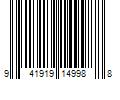 9 41919 14998 8